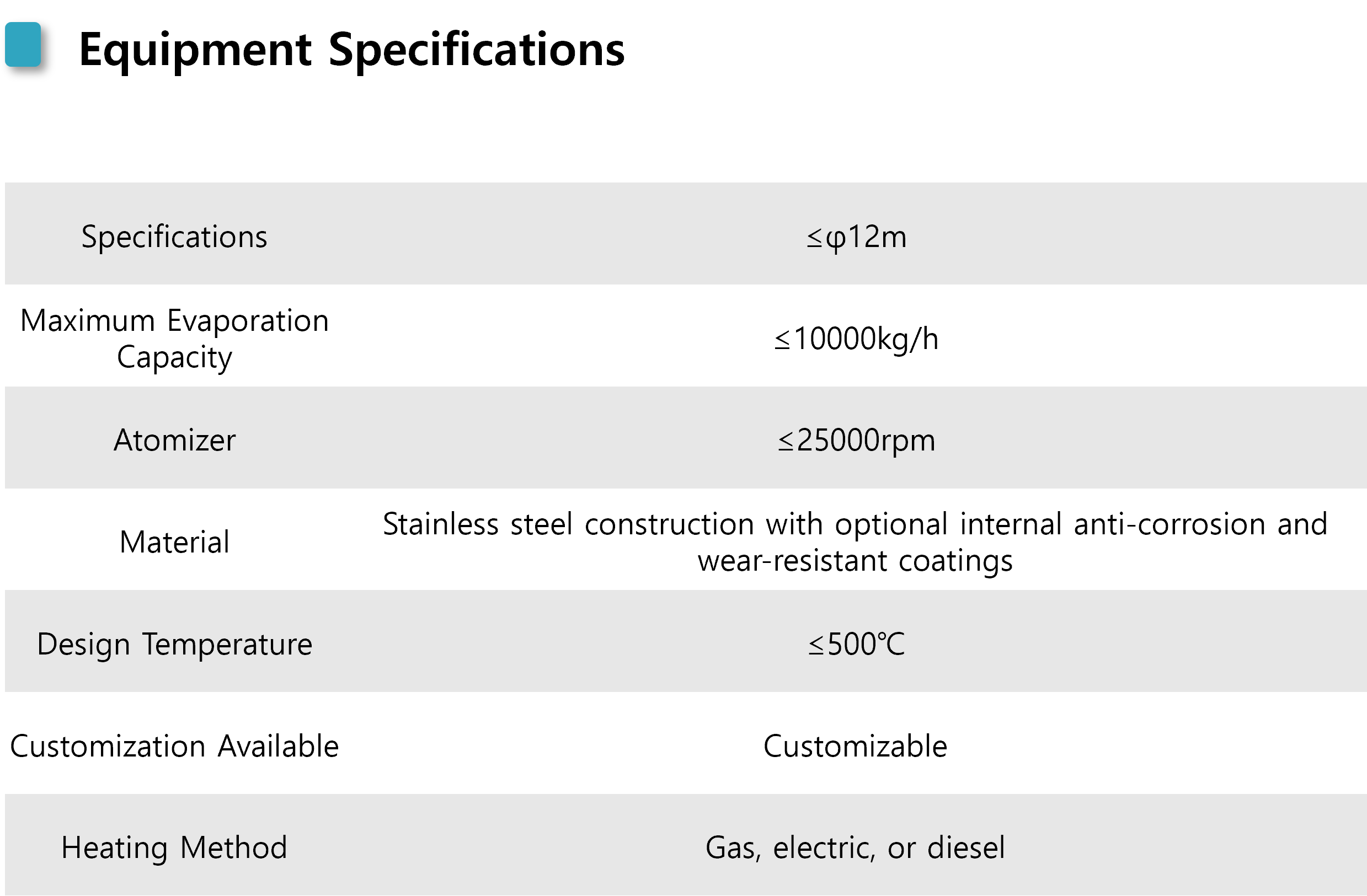 Equipment Specifications

| Specifications | ≤φ12m |
|---|---|
| Maximum Evaporation Capacity | ≤10000kg/h |
| Atomizer | ≤25000rpm |
| Material | Stainless steel construction with optional internal anti-corrosion and wear-resistant coatings |
| Design Temperature | ≤500℃ |
| Customization Available | Customizable |
| Heating Method | Gas, electric, or diesel |